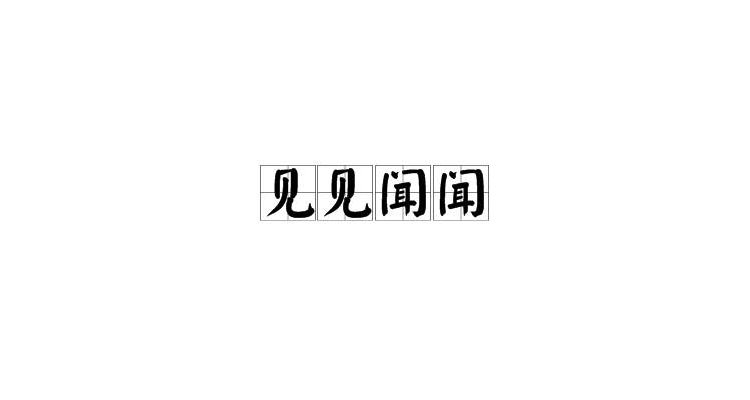 见见闻闻